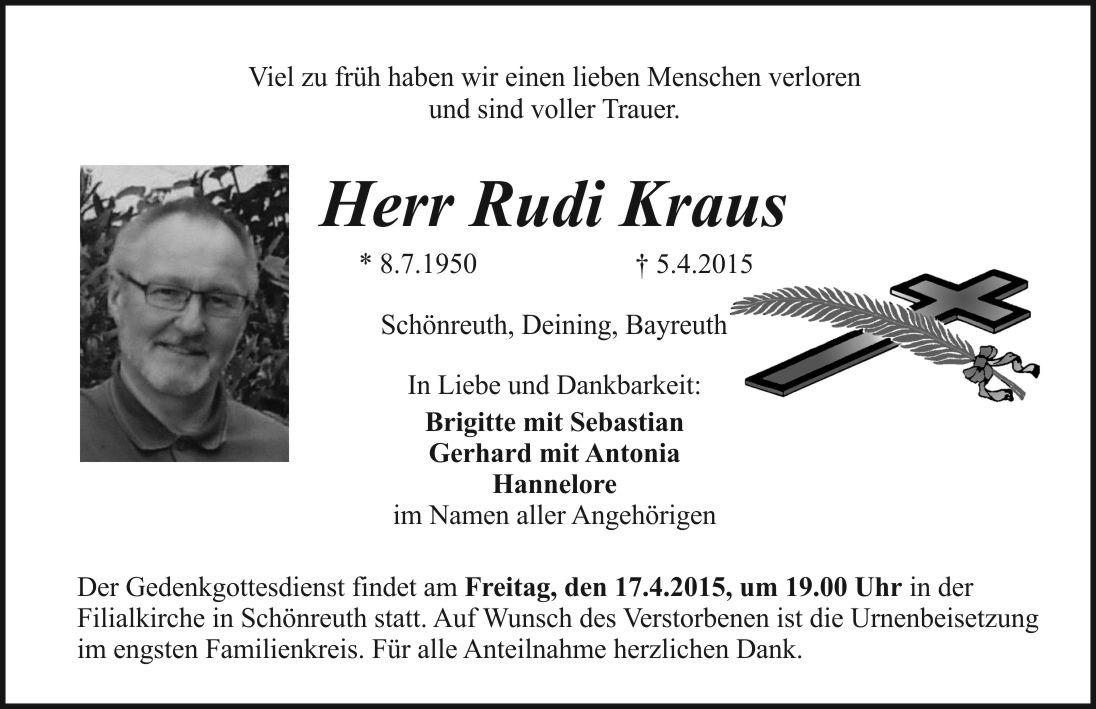 Viel zu früh haben wir einen lieben Menschen verloren und sind voller Trauer.

Herr Rudi Kraus

* 8.7.1950 † 5.4.2015

Schönreuth, Deining, Bayreuth

In Liebe und Dankbarkeit:
Brigitte mit Sebastian
Gerhard mit Antonia
Hannelore
im Namen aller Angehörigen

Der Gedenkgottesdienst findet am Freitag, den 17.4.2015, um 19.00 Uhr in der Filialkirche in Schönreuth statt. Auf Wunsch des Verstorbenen ist die Urnenbeisetzung im engsten Familienkreis. Für alle Anteilnahme herzlichen Dank.